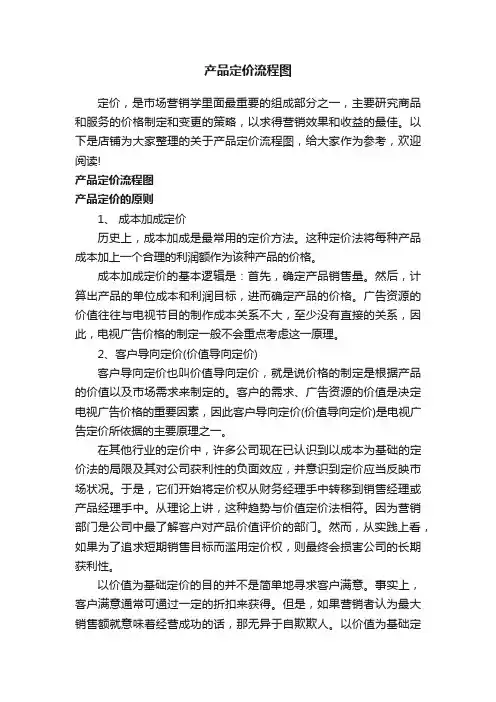 产品定价流程图

定价，是市场营销学里面最重要的组成部分之一，主要研究商品和服务的价格制定和变更的策略，以求得营销效果和收益的最佳。以下是店铺为大家整理的关于产品定价流程图，给大家作为参考，欢迎阅读!

产品定价流程图

产品定价的原则

1、 成本加成定价

历史上，成本加成是最常用的定价方法。这种定价法将每种产品成本加上一个合理的利润额作为该种产品的价格。

成本加成定价的基本逻辑是：首先，确定产品销售量。然后，计算出产品的单位成本和利润目标，进而确定产品的价格。广告资源的价值往往与电视节目的制作成本关系不大，至少没有直接的关系，因此，电视广告价格的制定一般不会重点考虑这一原理。

2、客户导向定价(价值导向定价)

客户导向定价也叫价值导向定价，就是说价格的制定是根据产品的价值以及市场需求来制定的。客户的需求、广告资源的价值是决定电视广告价格的重要因素，因此客户导向定价(价值导向定价)是电视广告定价所依据的主要原理之一。

在其他行业的定价中，许多公司现在已认识到以成本为基础的定价法的局限及其对公司获利性的负面效应，并意识到定价应当反映市场状况。于是，它们开始将定价权从财务经理手中转移到销售经理或产品经理手中。从理论上讲，这种趋势与价值定价法相符。因为营销部门是公司中最了解客户对产品价值评价的部门。然而，从实践上看，如果为了追求短期销售目标而滥用定价权，则最终会损害公司的长期获利性。

以价值为基础定价的目的并不是简单地寻求客户满意。事实上，客户满意通常可通过一定的折扣来获得。但是，如果营销者认为最大销售额就意味着经营成功的话，那无异于自欺欺人。以价值为基础定